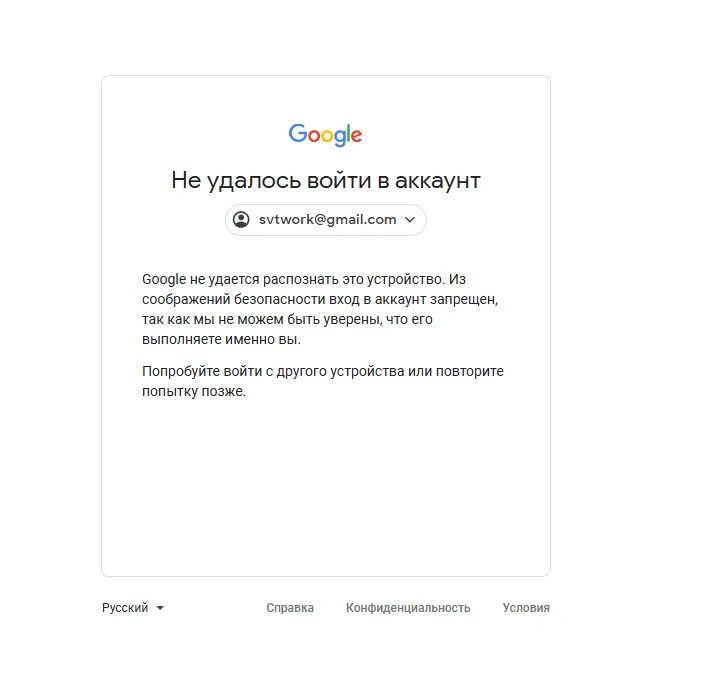 Google

Не удалось войти в аккаунт

svtwork@gmail.com

Google не удается распознать это устройство. Из соображений безопасности вход в аккаунт запрещен, так как мы не можем быть уверены, что его выполняете именно вы.

Попробуйте войти с другого устройства или повторите попытку позже.

Русский

Справка Конфиденциальность Условия